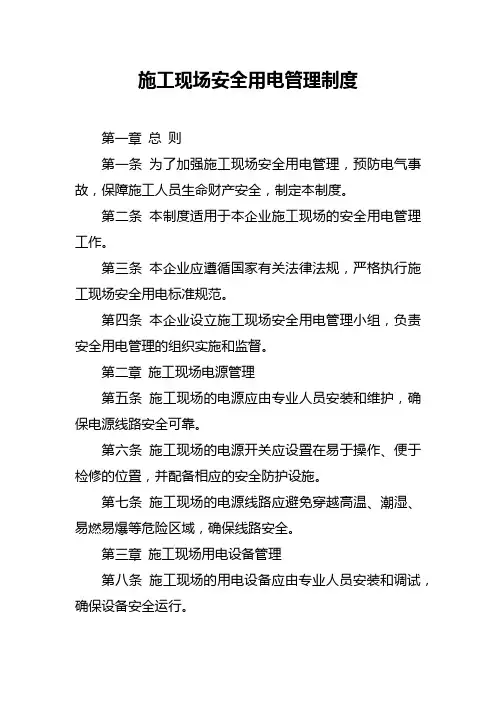 施工现场安全用电管理制度

第一章 总 则

第一条 为了加强施工现场安全用电管理，预防电气事故，保障施工人员生命财产安全，制定本制度。

第二条 本制度适用于本企业施工现场的安全用电管理工作。

第三条 本企业应遵循国家有关法律法规，严格执行施工现场安全用电标准规范。

第四条 本企业设立施工现场安全用电管理小组，负责安全用电管理的组织实施和监督。

第二章 施工现场电源管理

第五条 施工现场的电源应由专业人员安装和维护，确保电源线路安全可靠。

第六条 施工现场的电源开关应设置在易于操作、便于检修的位置，并配备相应的安全防护设施。

第七条 施工现场的电源线路应避免穿越高温、潮湿、易燃易爆等危险区域，确保线路安全。

第三章 施工现场用电设备管理

第八条 施工现场的用电设备应由专业人员安装和调试，确保设备安全运行。